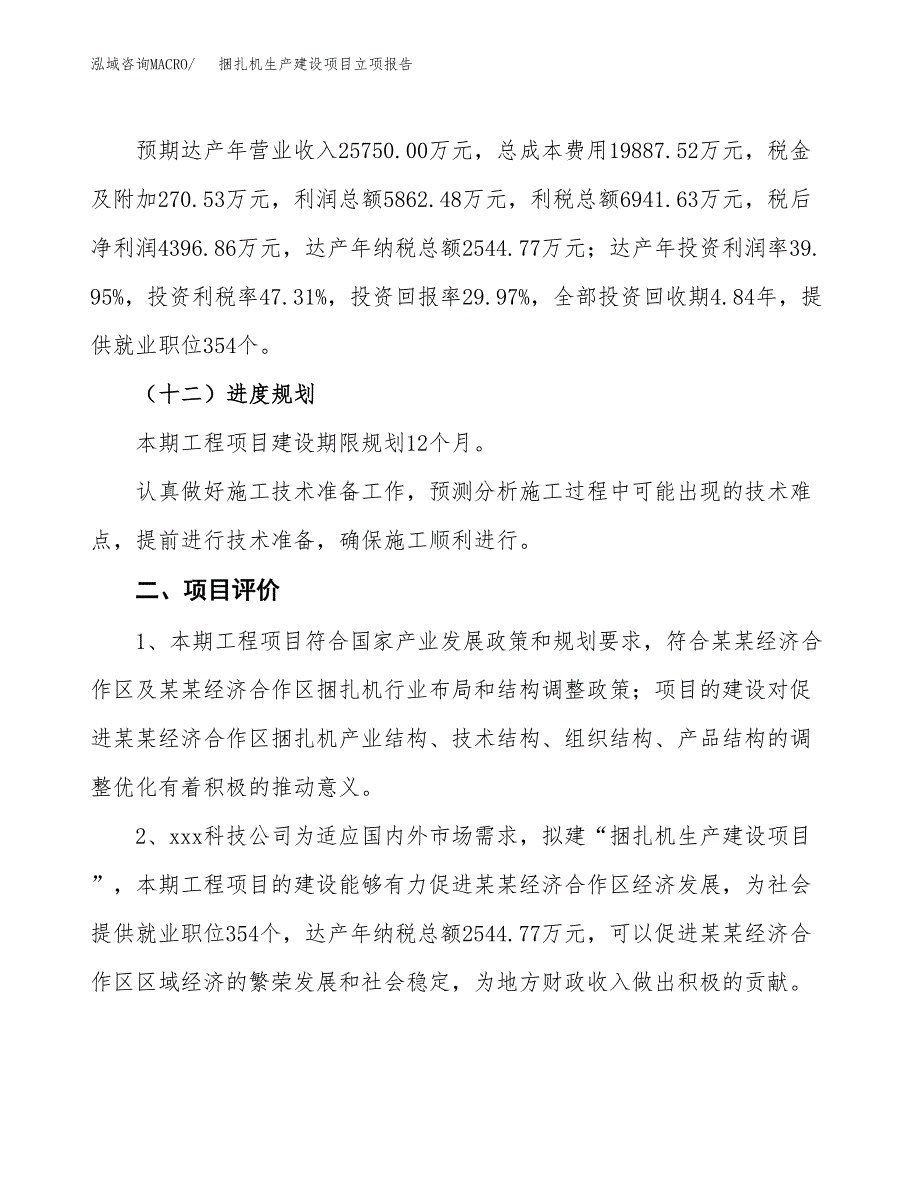 泓域咨询MACRO/　　捆扎机生产建设项目立项报告

预期达产年营业收入25750.00万元，总成本费用19887.52万元，税金及附加270.53万元，利润总额5862.48万元，利税总额6941.63万元，税后净利润4396.86万元，达产年纳税总额2544.77万元；达产年投资利润率39.95%，投资利税率47.31%，投资回报率29.97%，全部投资回收期4.84年，提供就业职位354个。

（十二）进度规划

本期工程项目建设期限规划12个月。

认真做好施工技术准备工作，预测分析施工过程中可能出现的技术难点，提前进行技术准备，确保施工顺利进行。

二、项目评价

1、本期工程项目符合国家产业发展政策和规划要求，符合某某经济合作区及某某经济合作区捆扎机行业布局和结构调整政策；项目的建设对促进某某经济合作区捆扎机产业结构、技术结构、组织结构、产品结构的调整优化有着积极的推动意义。

2、xxx科技公司为适应国内外市场需求，拟建“捆扎机生产建设项目”，本期工程项目的建设能够有力促进某某经济合作区经济发展，为社会提供就业职位354个，达产年纳税总额2544.77万元，可以促进某某经济合作区区域经济的繁荣发展和社会稳定，为地方财政收入做出积极的贡献。